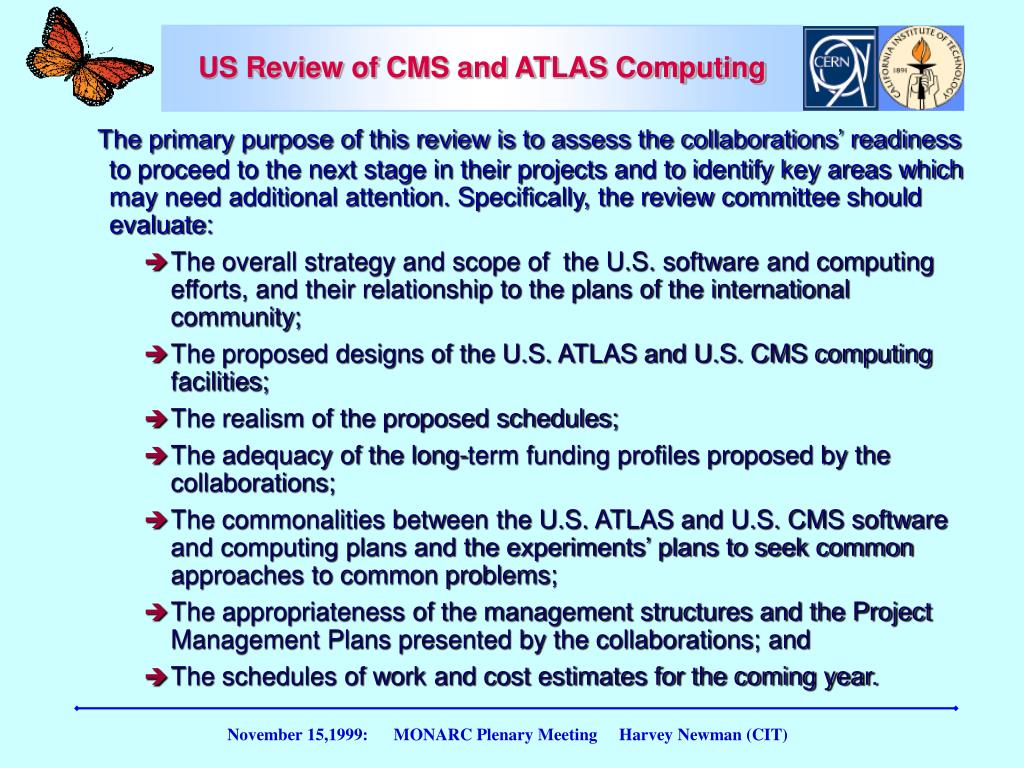 US Review of CMS and ATLAS Computing

CERN

CALIFORNIA INSTITUTE OF TECHNOLOGY 1891

The primary purpose of this review is to assess the collaborations' readiness to proceed to the next stage in their projects and to identify key areas which may need additional attention. Specifically, the review committee should evaluate:

➔ The overall strategy and scope of the U.S. software and computing efforts, and their relationship to the plans of the international community;

➔ The proposed designs of the U.S. ATLAS and U.S. CMS computing facilities;

➔ The realism of the proposed schedules;

➔ The adequacy of the long-term funding profiles proposed by the collaborations;

➔ The commonalities between the U.S. ATLAS and U.S. CMS software and computing plans and the experiments' plans to seek common approaches to common problems;

➔ The appropriateness of the management structures and the Project Management Plans presented by the collaborations; and

➔ The schedules of work and cost estimates for the coming year.

November 15,1999: MONARC Plenary Meeting Harvey Newman (CIT)